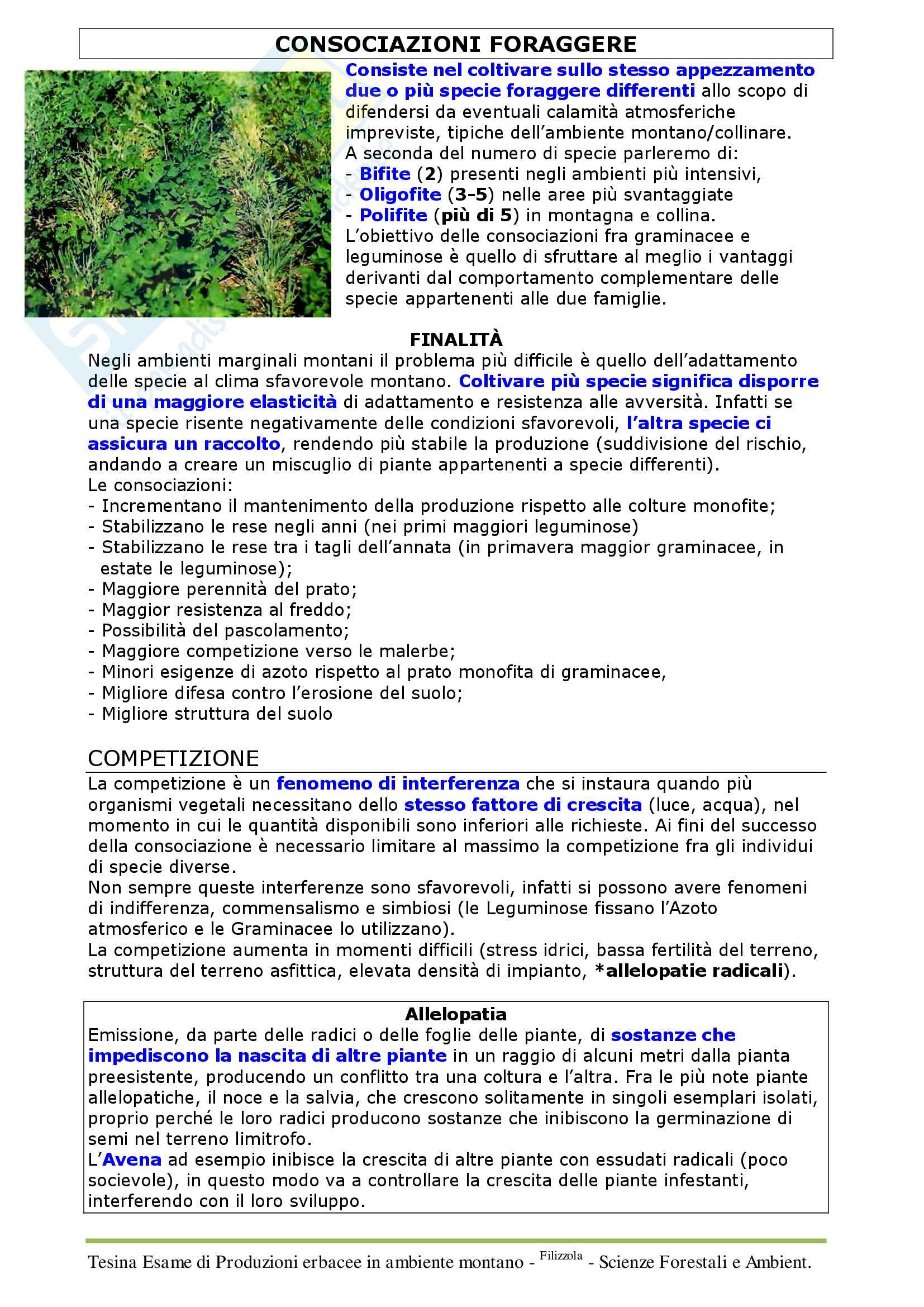 CONSOCIAZIONI FORAGGERE

Consiste nel coltivare sullo stesso appezzamento due o più specie foraggere differenti allo scopo di difendersi da eventuali calamità atmosferiche impreviste, tipiche dell'ambiente montano/collinare.
A seconda del numero di specie parleremo di:
- Bifite (2) presenti negli ambienti più intensivi,
- Oligofite (3-5) nelle aree più svantaggiate
- Polifite (più di 5) in montagna e collina.
L'obiettivo delle consociazioni fra graminacee e leguminose è quello di sfruttare al meglio i vantaggi derivanti dal comportamento complementare delle specie appartenenti alle due famiglie.

FINALITÀ
Negli ambienti marginali montani il problema più difficile è quello dell'adattamento delle specie al clima sfavorevole montano. Coltivare più specie significa disporre di una maggiore elasticità di adattamento e resistenza alle avversità. Infatti se una specie risente negativamente delle condizioni sfavorevoli, l'altra specie ci assicura un raccolto, rendendo più stabile la produzione (suddivisione del rischio, andando a creare un miscuglio di piante appartenenti a specie differenti).
Le consociazioni:
- Incrementano il mantenimento della produzione rispetto alle colture monofite;
- Stabilizzano le rese negli anni (nei primi maggiori leguminose)
- Stabilizzano le rese tra i tagli dell'annata (in primavera maggior graminacee, in estate le leguminose);
- Maggiore perennità del prato;
- Maggior resistenza al freddo;
- Possibilità del pascolamento;
- Maggiore competizione verso le malerbe;
- Minori esigenze di azoto rispetto al prato monofita di graminacee,
- Migliore difesa contro l'erosione del suolo;
- Migliore struttura del suolo

COMPETIZIONE
La competizione è un fenomeno di interferenza che si instaura quando più organismi vegetali necessitano dello stesso fattore di crescita (luce, acqua), nel momento in cui le quantità disponibili sono inferiori alle richieste. Ai fini del successo della consociazione è necessario limitare al massimo la competizione fra gli individui di specie diverse.
Non sempre queste interferenze sono sfavorevoli, infatti si possono avere fenomeni di indifferenza, commensalismo e simbiosi (le Leguminose fissano l'Azoto atmosferico e le Graminacee lo utilizzano).
La competizione aumenta in momenti difficili (stress idrici, bassa fertilità del terreno, struttura del terreno asfittica, elevata densità di impianto, *allelopatie radicali).

Allelopatia
Emissione, da parte delle radici o delle foglie delle piante, di sostanze che impediscono la nascita di altre piante in un raggio di alcuni metri dalla pianta preesistente, producendo un conflitto tra una coltura e l'altra. Fra le più note piante allelopatiche, il noce e la salvia, che crescono solitamente in singoli esemplari isolati, proprio perché le loro radici producono sostanze che inibiscono la germinazione di semi nel terreno limitrofo.
L'Avena ad esempio inibisce la crescita di altre piante con essudati radicali (poco socievole), in questo modo va a controllare la crescita delle piante infestanti, interferendo con il loro sviluppo.

Tesina Esame di Produzioni erbacee in ambiente montano - Filizzola - Scienze Forestali e Ambient.